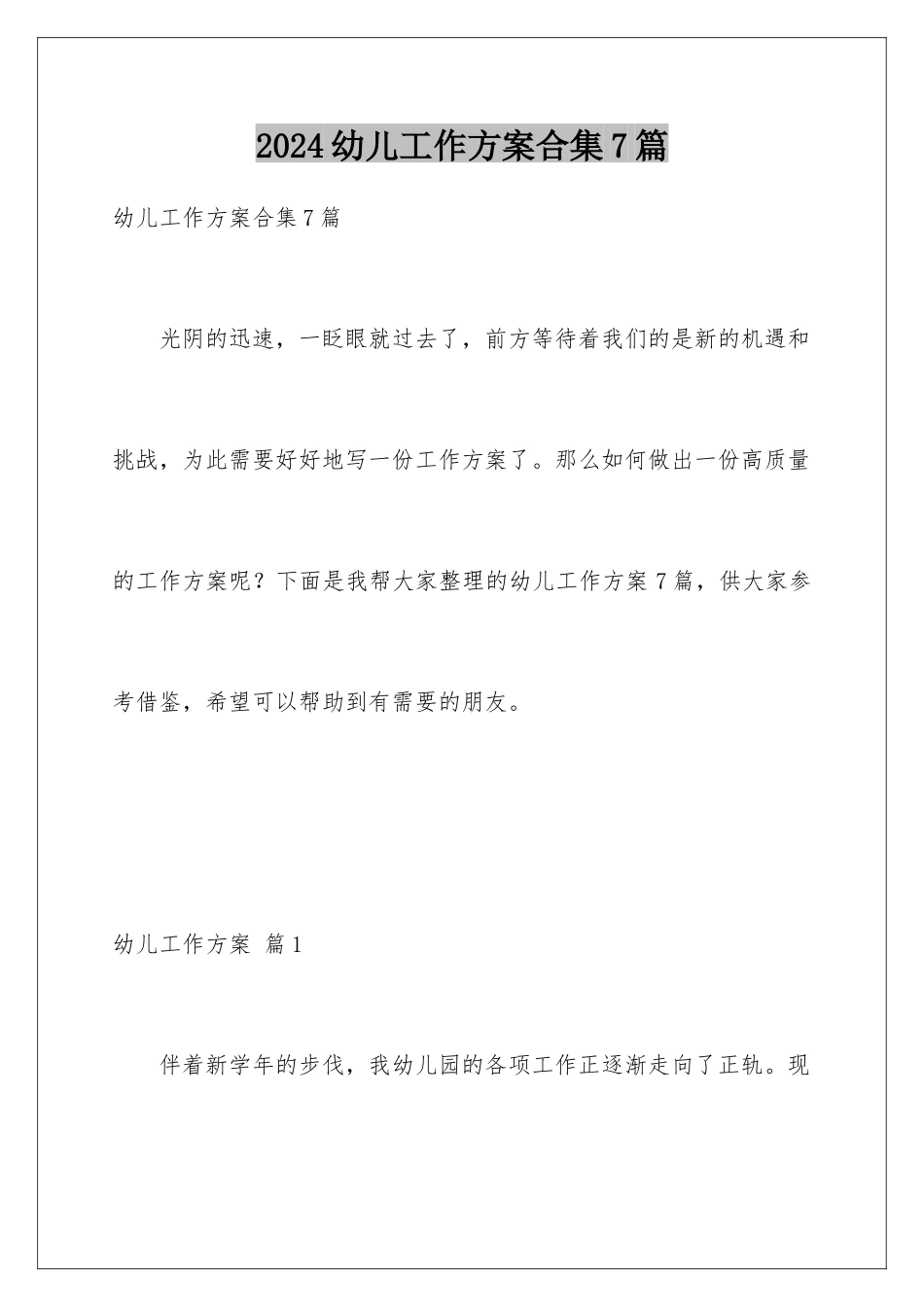 2024幼儿工作方案合集7篇

幼儿工作方案合集7篇

光阴的迅速，一眨眼就过去了，前方等待着我们的是新的机遇和挑战，为此需要好好地写一份工作方案了。那么如何做出一份高质量的工作方案呢？下面是我帮大家整理的幼儿工作方案7篇，供大家参考借鉴，希望可以帮助到有需要的朋友。

幼儿工作方案 篇1

伴着新学年的步伐，我幼儿园的各项工作正逐渐走向了正轨。现